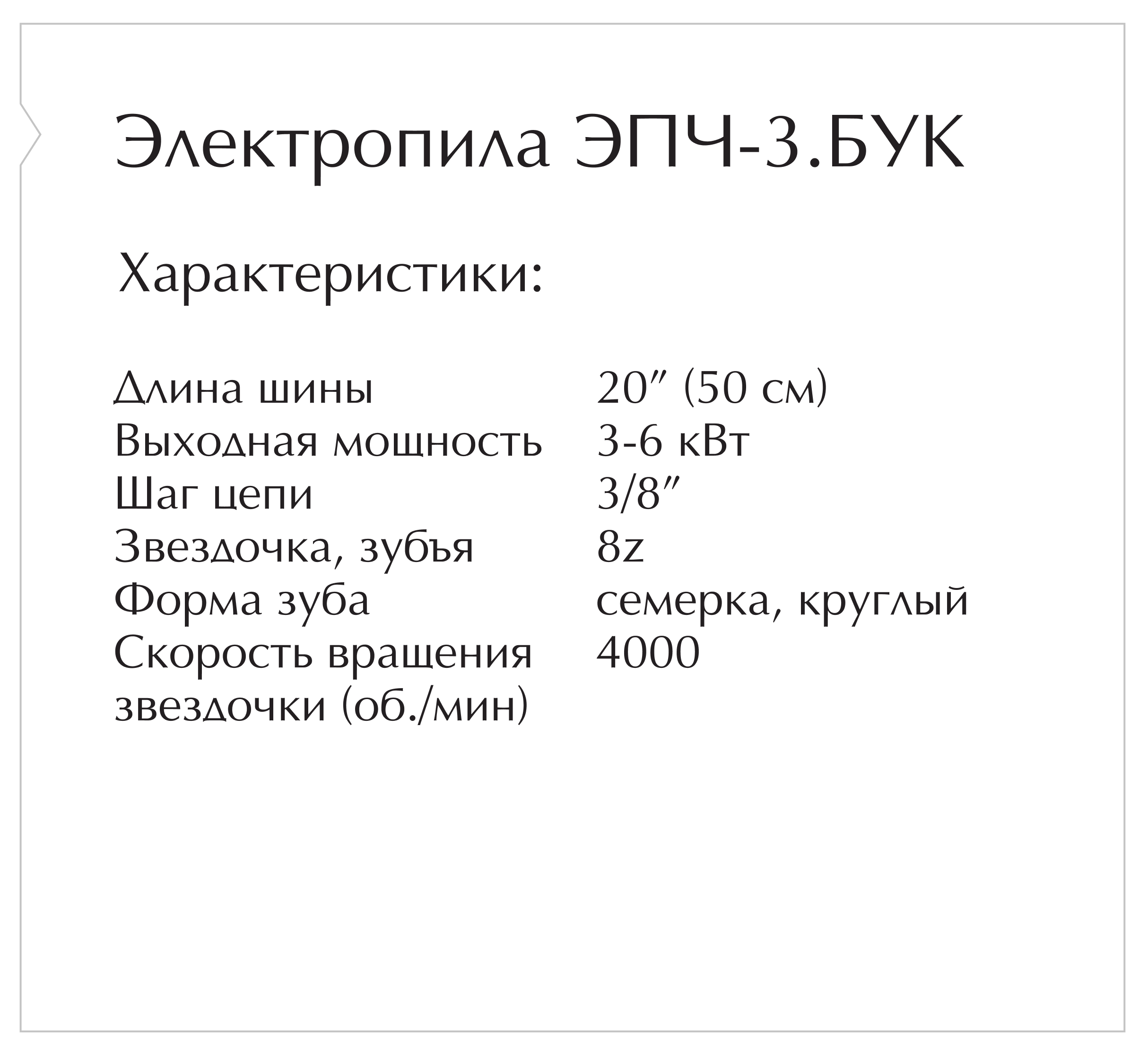 Электропила ЭПЧ-3.БУК

Характеристики:

| | |
|---|---|
| Длина шины | 20″ (50 см) |
| Выходная мощность | 3-6 кВт |
| Шаг цепи | 3/8″ |
| Звездочка, зубья | 8z |
| Форма зуба | семерка, круглый |
| Скорость вращения звездочки (об./мин) | 4000 |